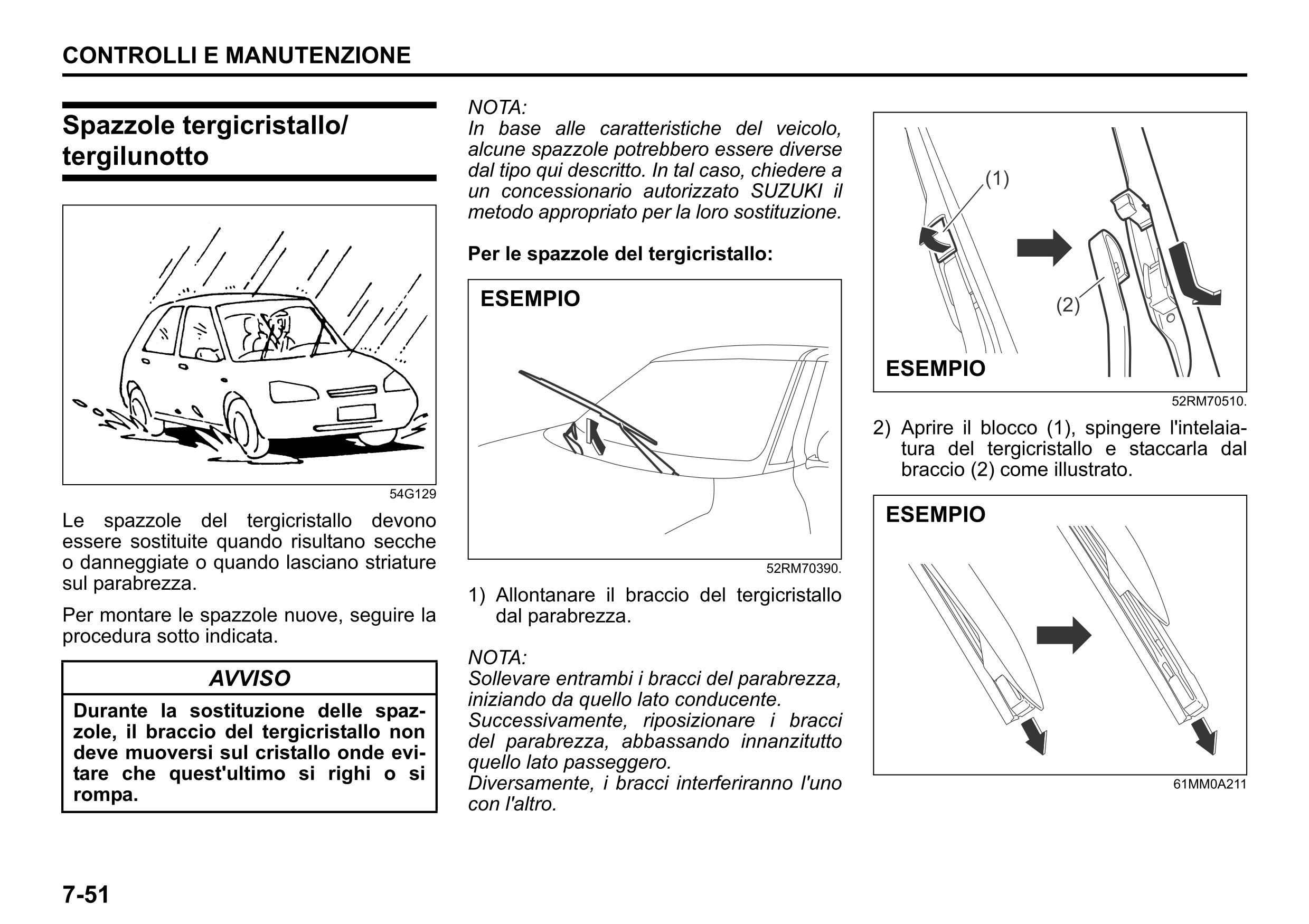 CONTROLLI E MANUTENZIONE

Spazzole tergicristallo/ tergilunotto

54G129

Le spazzole del tergicristallo devono essere sostituite quando risultano secche o danneggiate o quando lasciano striature sul parabrezza.

Per montare le spazzole nuove, seguire la procedura sotto indicata.

AVVISO

Durante la sostituzione delle spazzole, il braccio del tergicristallo non deve muoversi sul cristallo onde evitare che quest'ultimo si righi o si rompa.

NOTA:
In base alle caratteristiche del veicolo, alcune spazzole potrebbero essere diverse dal tipo qui descritto. In tal caso, chiedere a un concessionario autorizzato SUZUKI il metodo appropriato per la loro sostituzione.

Per le spazzole del tergicristallo:

ESEMPIO

52RM70390.

1) Allontanare il braccio del tergicristallo dal parabrezza.

NOTA:
Sollevare entrambi i bracci del parabrezza, iniziando da quello lato conducente.
Successivamente, riposizionare i bracci del parabrezza, abbassando innanzitutto quello lato passeggero.
Diversamente, i bracci interferiranno l'uno con l'altro.

(1)

(2)

ESEMPIO

52RM70510.

2) Aprire il blocco (1), spingere l'intelaiatura del tergicristallo e staccarla dal braccio (2) come illustrato.

ESEMPIO

61MM0A211

7-51